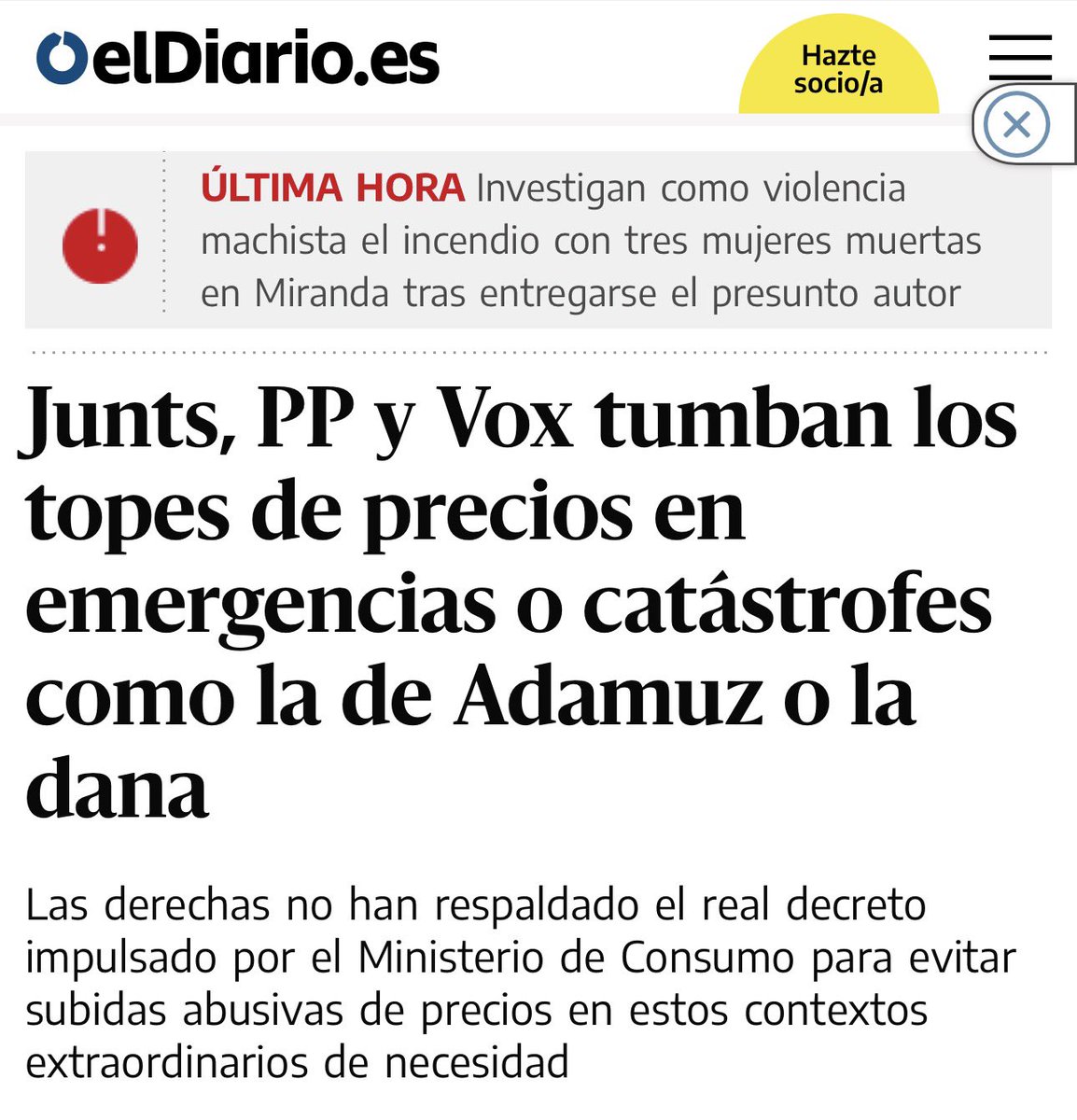 elDiario.es

Hazte socio/a

ÚLTIMA HORA Investigan como violencia machista el incendio con tres mujeres muertas en Miranda tras entregarse el presunto autor

Junts, PP y Vox tumban los topes de precios en emergencias o catástrofes como la de Adamuz o la dana

Las derechas no han respaldado el real decreto impulsado por el Ministerio de Consumo para evitar subidas abusivas de precios en estos contextos extraordinarios de necesidad